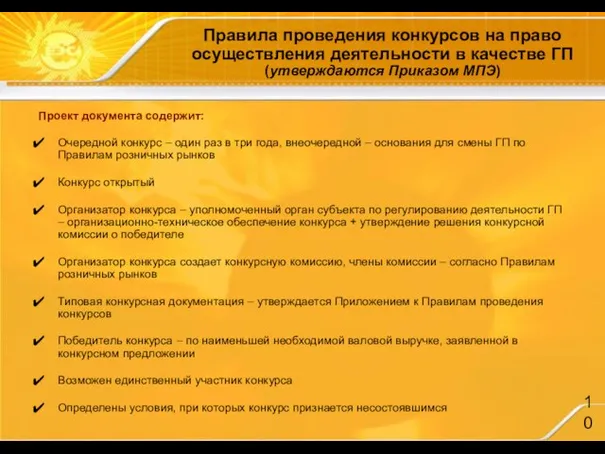 Правила проведения конкурсов на право осуществления деятельности в качестве ГП
(утверждаются Приказом МПЭ)

Проект документа содержит:

✔ Очередной конкурс – один раз в три года, внеочередной – основания для смены ГП по Правилам розничных рынков

✔ Конкурс открытый

✔ Организатор конкурса – уполномоченный орган субъекта по регулированию деятельности ГП – организационно-техническое обеспечение конкурса + утверждение решения конкурсной комиссии о победителе

✔ Организатор конкурса создает конкурсную комиссию, члены комиссии – согласно Правилам розничных рынков

✔ Типовая конкурсная документация – утверждается Приложением к Правилам проведения конкурсов

✔ Победитель конкурса – по наименьшей необходимой валовой выручке, заявленной в конкурсном предложении

✔ Возможен единственный участник конкурса

✔ Определены условия, при которых конкурс признается несостоявшимся

10